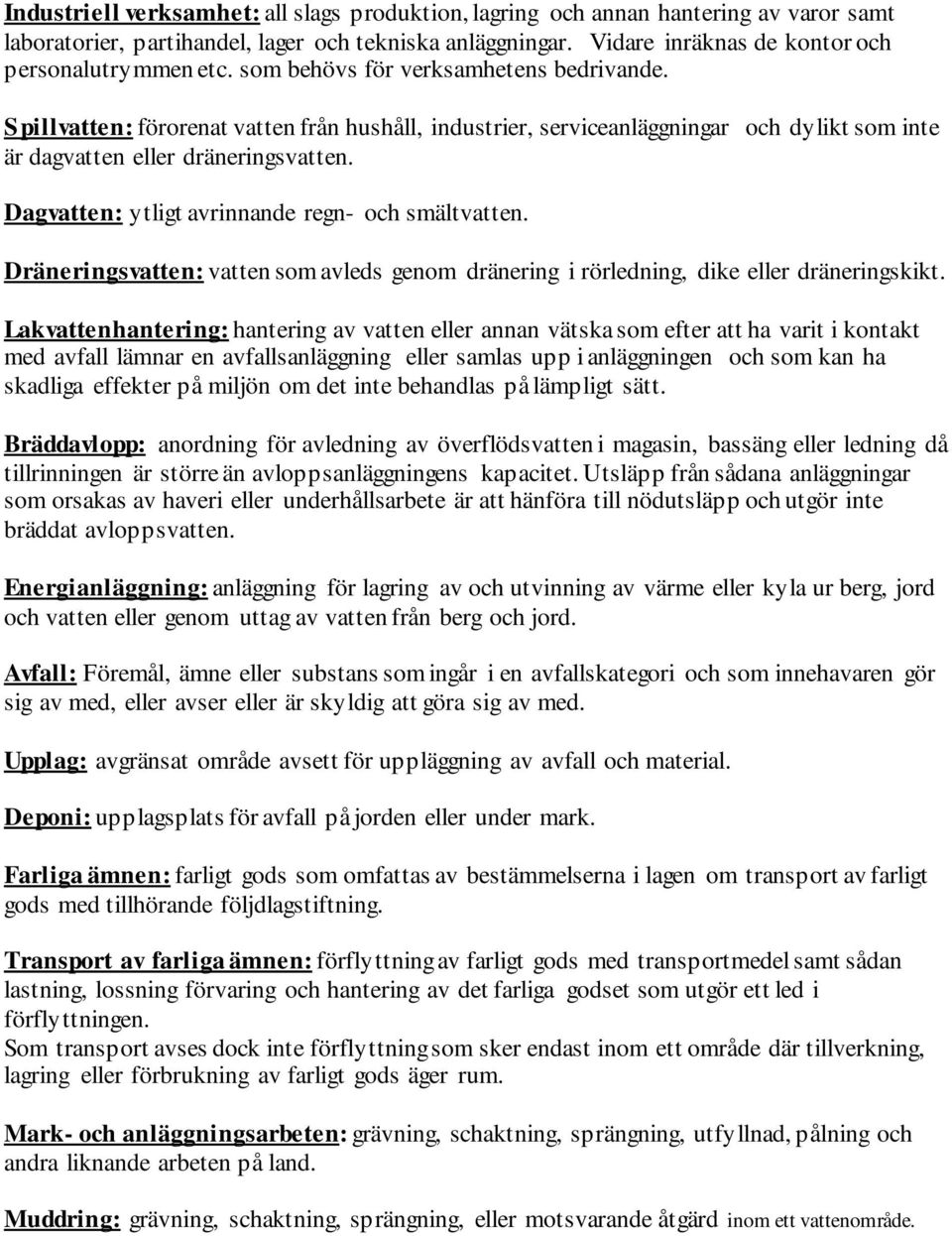 Industriell verksamhet: all slags produktion, lagring och annan hantering av varor samt laboratorier, partihandel, lager och tekniska anläggningar. Vidare inräknas de kontor och personalutrymmen etc. som behövs för verksamhetens bedrivande.

Spillvatten: förorenat vatten från hushåll, industrier, serviceanläggningar och dylikt som inte är dagvatten eller dräneringsvatten.

Dagvatten: ytligt avrinnande regn- och smältvatten.

Dräneringsvatten: vatten som avleds genom dränering i rörledning, dike eller dräneringskikt.

Lakvattenhantering: hantering av vatten eller annan vätska som efter att ha varit i kontakt med avfall lämnar en avfallsanläggning eller samlas upp i anläggningen och som kan ha skadliga effekter på miljön om det inte behandlas på lämpligt sätt.

Bräddavlopp: anordning för avledning av överflödsvatten i magasin, bassäng eller ledning då tillrinningen är större än avloppsanläggningens kapacitet. Utsläpp från sådana anläggningar som orsakas av haveri eller underhållsarbete är att hänföra till nödutsläpp och utgör inte bräddat avloppsvatten.

Energianläggning: anläggning för lagring av och utvinning av värme eller kyla ur berg, jord och vatten eller genom uttag av vatten från berg och jord.

Avfall: Föremål, ämne eller substans som ingår i en avfallskategori och som innehavaren gör sig av med, eller avser eller är skyldig att göra sig av med.

Upplag: avgränsat område avsett för uppläggning av avfall och material.

Deponi: upplagsplats för avfall på jorden eller under mark.

Farliga ämnen: farligt gods som omfattas av bestämmelserna i lagen om transport av farligt gods med tillhörande följdlagstiftning.

Transport av farliga ämnen: förflyttning av farligt gods med transportmedel samt sådan lastning, lossning förvaring och hantering av det farliga godset som utgör ett led i förflyttningen.
Som transport avses dock inte förflyttning som sker endast inom ett område där tillverkning, lagring eller förbrukning av farligt gods äger rum.

Mark- och anläggningsarbeten: grävning, schaktning, sprängning, utfyllnad, pålning och andra liknande arbeten på land.

Muddring: grävning, schaktning, sprängning, eller motsvarande åtgärd inom ett vattenområde.